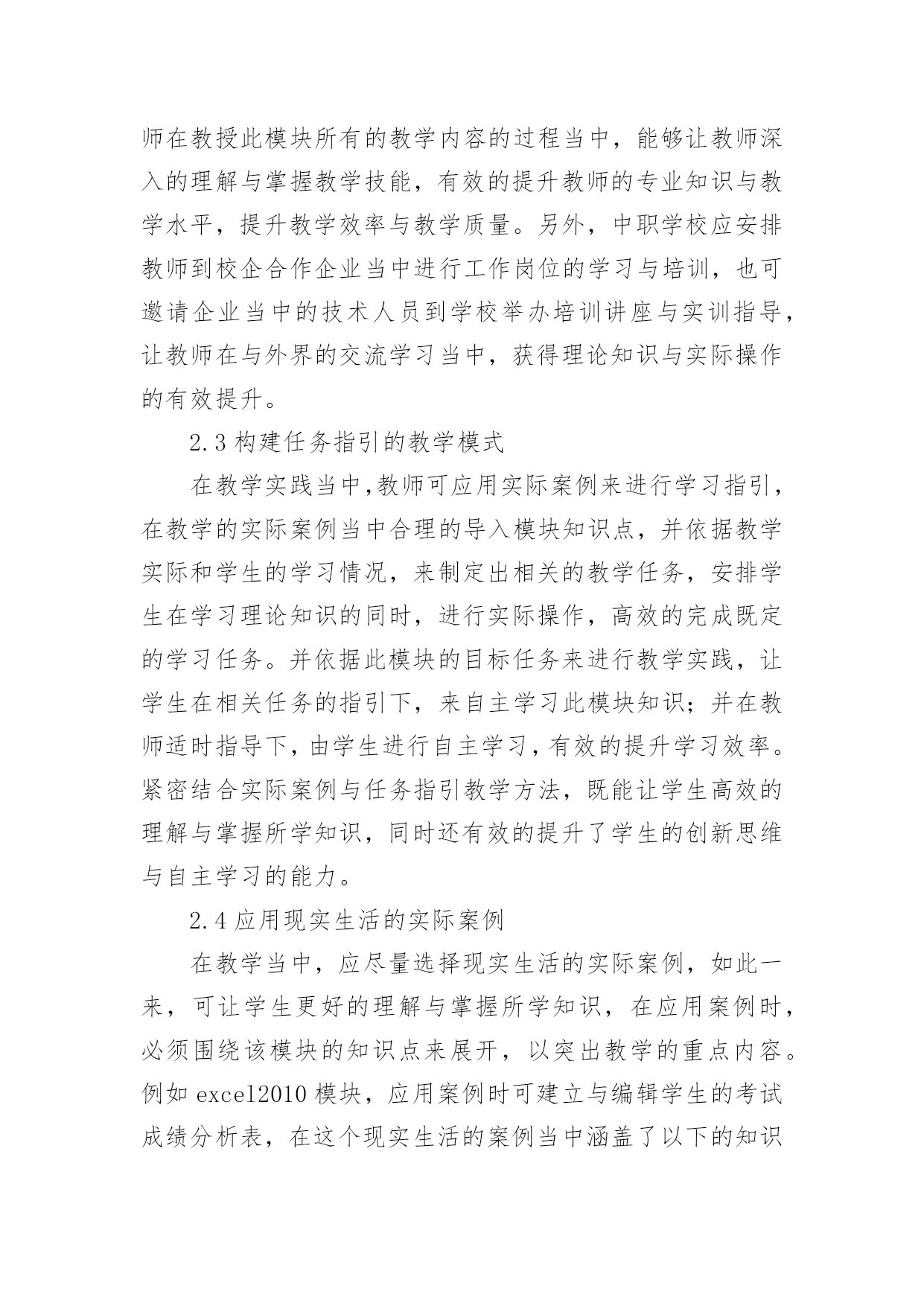 师在教授此模块所有的教学内容的过程当中，能够让教师深入的理解与掌握教学技能，有效的提升教师的专业知识与教学水平，提升教学效率与教学质量。另外，中职学校应安排教师到校企合作企业当中进行工作岗位的学习与培训，也可邀请企业当中的技术人员到学校举办培训讲座与实训指导，让教师在与外界的交流学习当中，获得理论知识与实际操作的有效提升。

2.3 构建任务指引的教学模式

在教学实践当中,教师可应用实际案例来进行学习指引，在教学的实际案例当中合理的导入模块知识点，并依据教学实际和学生的学习情况，来制定出相关的教学任务，安排学生在学习理论知识的同时，进行实际操作，高效的完成既定的学习任务。并依据此模块的目标任务来进行教学实践，让学生在相关任务的指引下，来自主学习此模块知识；并在教师适时指导下，由学生进行自主学习，有效的提升学习效率。紧密结合实际案例与任务指引教学方法，既能让学生高效的理解与掌握所学知识，同时还有效的提升了学生的创新思维与自主学习的能力。

2.4 应用现实生活的实际案例

在教学当中，应尽量选择现实生活的实际案例，如此一来，可让学生更好的理解与掌握所学知识，在应用案例时，必须围绕该模块的知识点来展开，以突出教学的重点内容。例如 excel2010 模块，应用案例时可建立与编辑学生的考试成绩分析表，在这个现实生活的案例当中涵盖了以下的知识